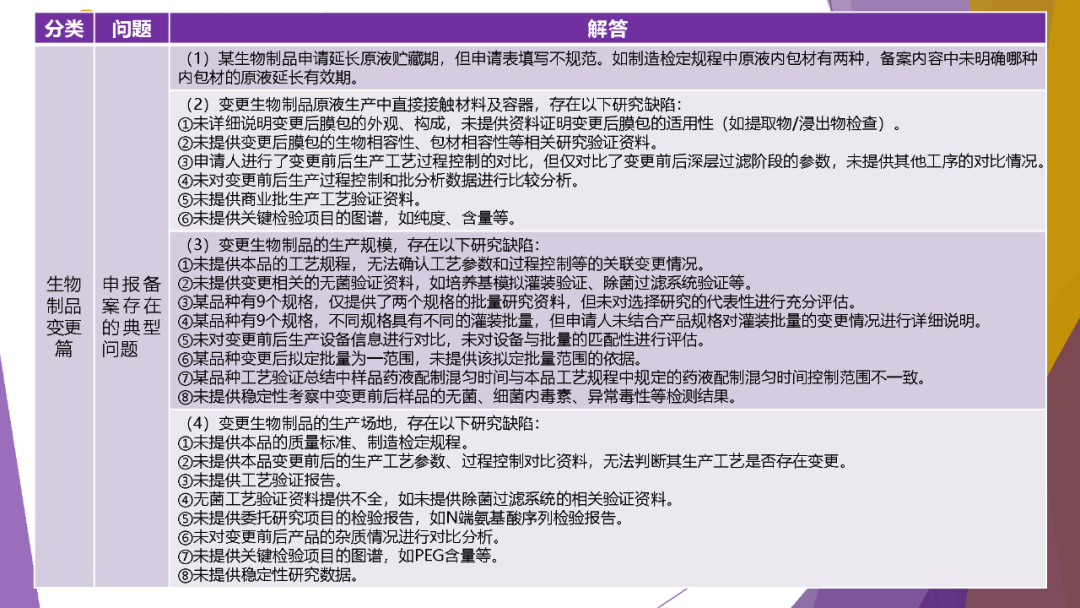 | 分类 | 问题 | 解答 |
|---|---|---|
| 生物制品变更篇 | 申报备案存在的典型问题 | （1）某生物制品申请延长原液贮藏期，但申请表填写不规范。如制造检定规程中原液内包材有两种，备案内容中未明确哪种内包材的原液延长有效期。 |
| | | （2）变更生物制品原液生产中直接接触材料及容器，存在以下研究缺陷：<br>①未详细说明变更后膜包的外观、构成，未提供资料证明变更后膜包的适用性（如提取物/浸出物检查）。<br>②未提供变更后膜包的生物相容性、包材相容性等相关研究验证资料。<br>③申请人进行了变更前后生产工艺过程控制的对比，但仅对比了变更前后深层过滤阶段的参数，未提供其他工序的对比情况。<br>④未对变更前后生产过程控制和批分析数据进行比较分析。<br>⑤未提供商业批生产工艺验证资料。<br>⑥未提供关键检验项目的图谱，如纯度、含量等。 |
| | | （3）变更生物制品的生产规模，存在以下研究缺陷：<br>①未提供本品的工艺规程，无法确认工艺参数和过程控制等的关联变更情况。<br>②未提供变更相关的无菌验证资料，如培养基模拟灌装验证、除菌过滤系统验证等。<br>③某品种有9个规格，仅提供了两个规格的批量研究资料，但未对选择研究的代表性进行充分评估。<br>④某品种有9个规格，不同规格具有不同的灌装批量，但申请人未结合产品规格对灌装批量的变更情况进行详细说明。<br>⑤未对变更前后生产设备信息进行对比，未对设备与批量的匹配性进行评估。<br>⑥某品种变更后拟定批量为一范围，未提供该拟定批量范围的依据。<br>⑦某品种工艺验证总结中样品药液配制混匀时间与本品工艺规程中规定的药液配制混匀时间控制范围不一致。<br>⑧未提供稳定性考察中变更前后样品的无菌、细菌内毒素、异常毒性等检测结果。 |
| | | （4）变更生物制品的生产场地，存在以下研究缺陷：<br>①未提供本品的质量标准、制造检定规程。<br>②未提供本品变更前后的生产工艺参数、过程控制对比资料，无法判断其生产工艺是否存在变更。<br>③未提供工艺验证报告。<br>④无菌工艺验证资料提供不全，如未提供除菌过滤系统的相关验证资料。<br>⑤未提供委托研究项目的检验报告，如N端氨基酸序列检验报告。<br>⑥未对变更前后产品的杂质情况进行对比分析。<br>⑦未提供关键检验项目的图谱，如PEG含量等。<br>⑧未提供稳定性研究数据。 |